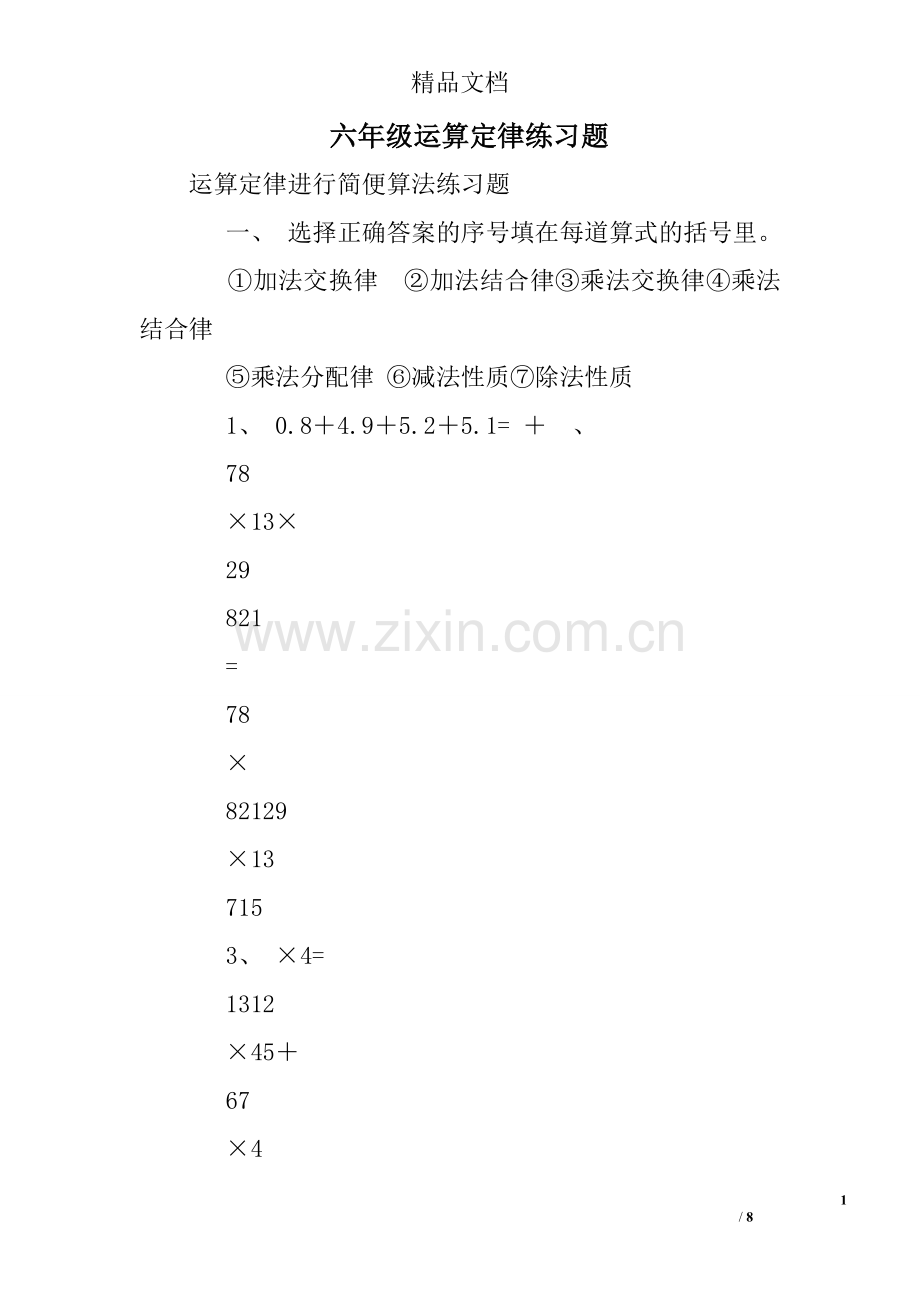 精品文档

六年级运算定律练习题

运算定律进行简便算法练习题

一、 选择正确答案的序号填在每道算式的括号里。

①加法交换律 ②加法结合律③乘法交换律④乘法结合律

⑤乘法分配律 ⑥减法性质⑦除法性质

1、 0.8＋4.9＋5.2＋5.1= ＋ 、

78

×13×

29

821

=

78

×

82129

×13

715

3、 ×4=

1312

×45＋

67

×4

1

/ 8

www.zixin.com.cn